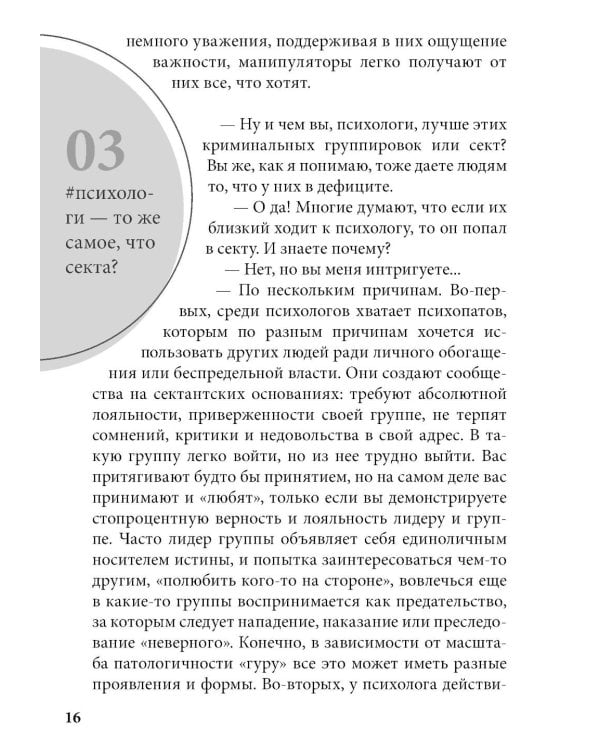 немного уважения, поддерживая в них ощущение важности, манипуляторы легко получают от них все, что хотят.

03

#психологи — то же самое, что секта?

— Ну и чем вы, психологи, лучше этих криминальных группировок или сект? Вы же, как я понимаю, тоже даете людям то, что у них в дефиците.

— О да! Многие думают, что если их близкий ходит к психологу, то он попал в секту. И знаете почему?

— Нет, но вы меня интригуете...

— По нескольким причинам. Во-первых, среди психологов хватает психопатов, которым по разным причинам хочется использовать других людей ради личного обогащения или беспредельной власти. Они создают сообщества на сектантских основаниях: требуют абсолютной лояльности, приверженности своей группе, не терпят сомнений, критики и недовольства в свой адрес. В такую группу легко войти, но из нее трудно выйти. Вас притягивают будто бы принятием, но на самом деле вас принимают и «любят», только если вы демонстрируете стопроцентную верность и лояльность лидеру и группе. Часто лидер группы объявляет себя единоличным носителем истины, и попытка заинтересоваться чем-то другим, «полюбить кого-то на стороне», вовлечься еще в какие-то группы воспринимается как предательство, за которым следует нападение, наказание или преследование «неверного». Конечно, в зависимости от масштаба патологичности «гуру» все это может иметь разные проявления и формы. Во-вторых, у психолога действи-

16